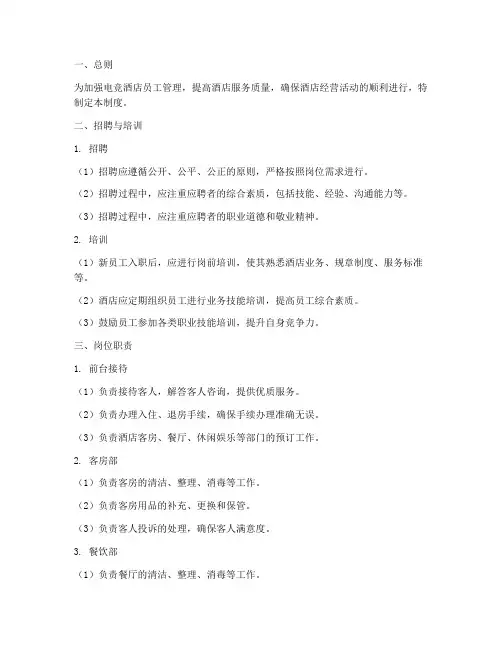 一、总则

为加强电竞酒店员工管理，提高酒店服务质量，确保酒店经营活动的顺利进行，特制定本制度。

二、招聘与培训

1. 招聘

（1）招聘应遵循公开、公平、公正的原则，严格按照岗位需求进行。

（2）招聘过程中，应注重应聘者的综合素质，包括技能、经验、沟通能力等。

（3）招聘过程中，应注重应聘者的职业道德和敬业精神。

2. 培训

（1）新员工入职后，应进行岗前培训，使其熟悉酒店业务、规章制度、服务标准等。

（2）酒店应定期组织员工进行业务技能培训，提高员工综合素质。

（3）鼓励员工参加各类职业技能培训，提升自身竞争力。

三、岗位职责

1. 前台接待

（1）负责接待客人，解答客人咨询，提供优质服务。

（2）负责办理入住、退房手续，确保手续办理准确无误。

（3）负责酒店客房、餐厅、休闲娱乐等部门的预订工作。

2. 客房部

（1）负责客房的清洁、整理、消毒等工作。

（2）负责客房用品的补充、更换和保管。

（3）负责客人投诉的处理，确保客人满意度。

3. 餐饮部

（1）负责餐厅的清洁、整理、消毒等工作。